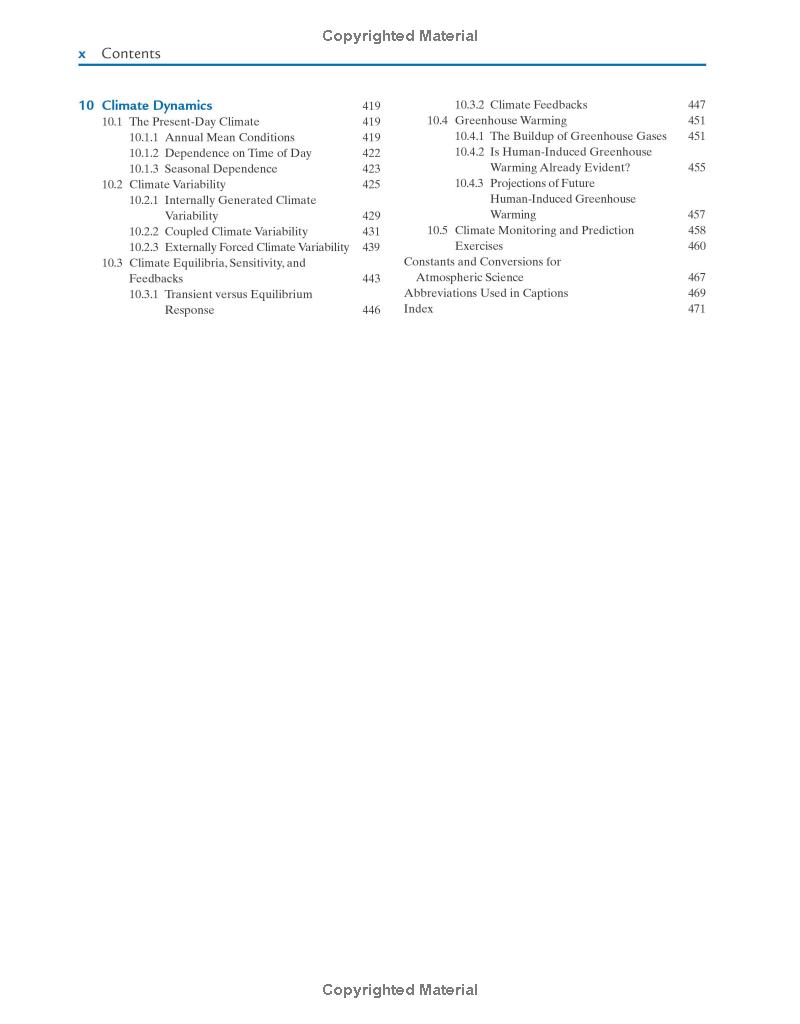 Copyrighted Material

x Contents

10 Climate Dynamics 419
10.1 The Present-Day Climate 419
10.1.1 Annual Mean Conditions 419
10.1.2 Dependence on Time of Day 422
10.1.3 Seasonal Dependence 423
10.2 Climate Variability 425
10.2.1 Internally Generated Climate Variability 429
10.2.2 Coupled Climate Variability 431
10.2.3 Externally Forced Climate Variability 439
10.3 Climate Equilibria, Sensitivity, and Feedbacks 443
10.3.1 Transient versus Equilibrium Response 446
10.3.2 Climate Feedbacks 447
10.4 Greenhouse Warming 451
10.4.1 The Buildup of Greenhouse Gases 451
10.4.2 Is Human-Induced Greenhouse Warming Already Evident? 455
10.4.3 Projections of Future Human-Induced Greenhouse Warming 457
10.5 Climate Monitoring and Prediction 458
Exercises 460
Constants and Conversions for Atmospheric Science 467
Abbreviations Used in Captions 469
Index 471

Copyrighted Material